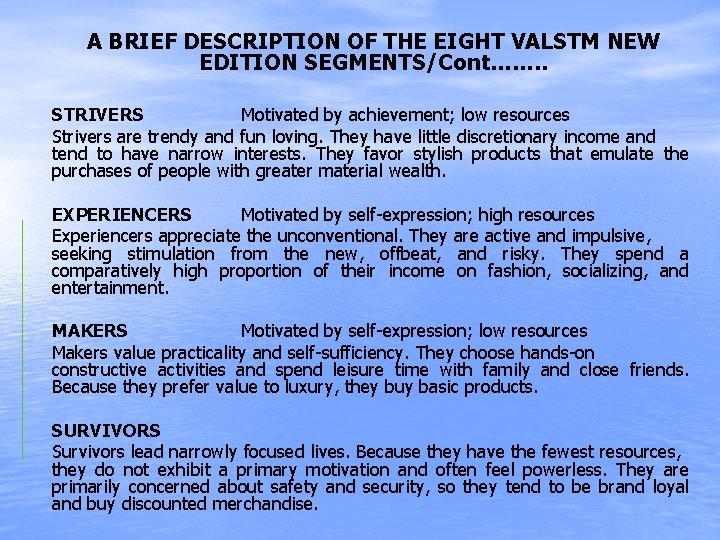 A BRIEF DESCRIPTION OF THE EIGHT VALSTM NEW EDITION SEGMENTS/Cont........

STRIVERS Motivated by achievement; low resources
Strivers are trendy and fun loving. They have little discretionary income and tend to have narrow interests. They favor stylish products that emulate the purchases of people with greater material wealth.

EXPERIENCERS Motivated by self-expression; high resources
Experiencers appreciate the unconventional. They are active and impulsive, seeking stimulation from the new, offbeat, and risky. They spend a comparatively high proportion of their income on fashion, socializing, and entertainment.

MAKERS Motivated by self-expression; low resources
Makers value practicality and self-sufficiency. They choose hands-on constructive activities and spend leisure time with family and close friends. Because they prefer value to luxury, they buy basic products.

SURVIVORS
Survivors lead narrowly focused lives. Because they have the fewest resources, they do not exhibit a primary motivation and often feel powerless. They are primarily concerned about safety and security, so they tend to be brand loyal and buy discounted merchandise.